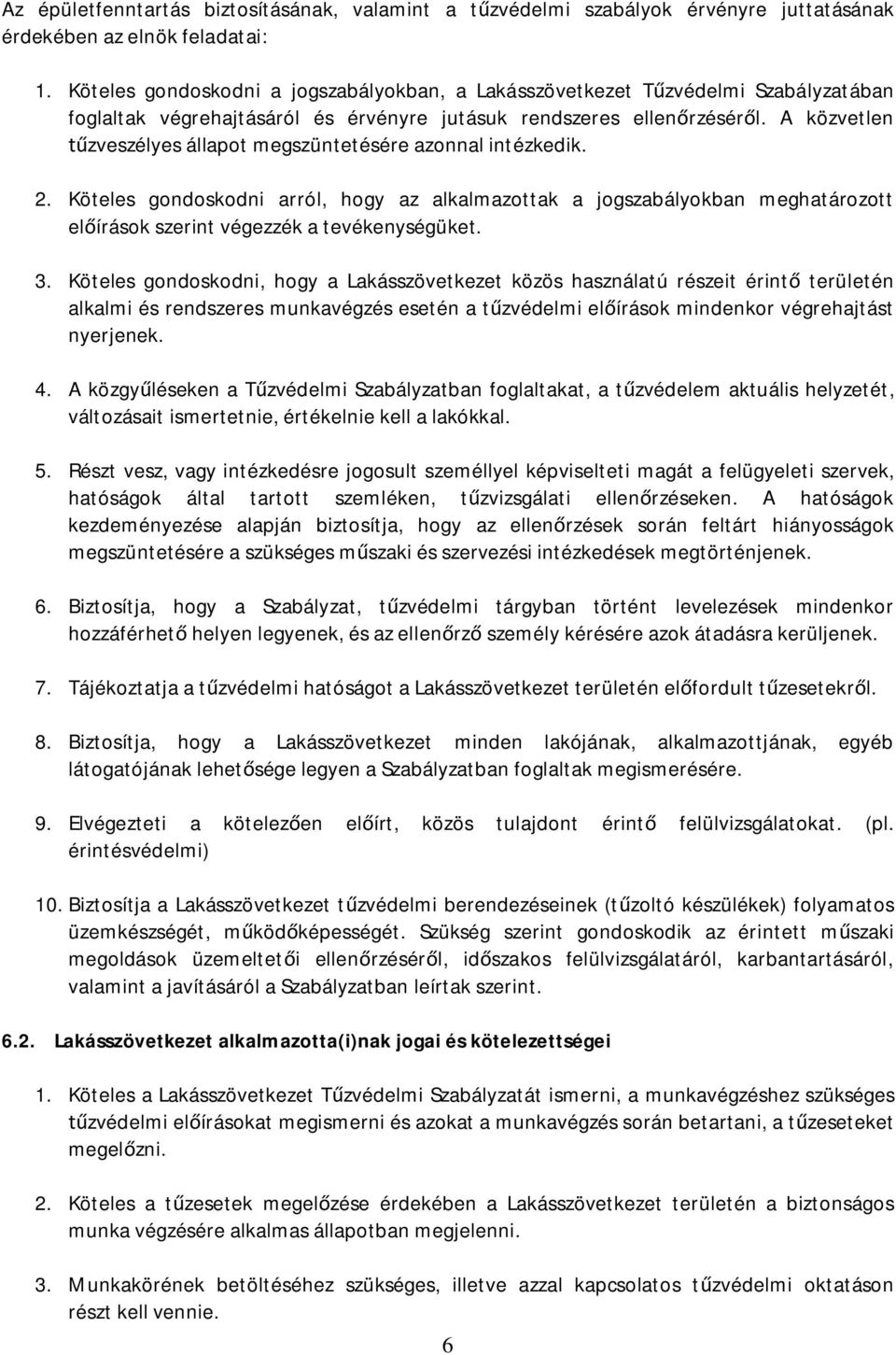 Az épületfenntartás biztosításának, valamint a tűzvédelmi szabályok érvényre juttatásának érdekében az elnök feladatai:

1. Köteles gondoskodni a jogszabályokban, a Lakásszövetkezet Tűzvédelmi Szabályzatában foglaltak végrehajtásáról és érvényre jutásuk rendszeres ellenőrzéséről. A közvetlen tűzveszélyes állapot megszüntetésére azonnal intézkedik.

2. Köteles gondoskodni arról, hogy az alkalmazottak a jogszabályokban meghatározott előírások szerint végezzék a tevékenységüket.

3. Köteles gondoskodni, hogy a Lakásszövetkezet közös használatú részeit érintő területén alkalmi és rendszeres munkavégzés esetén a tűzvédelmi előírások mindenkor végrehajtást nyerjenek.

4. A közgyűléseken a Tűzvédelmi Szabályzatban foglaltakat, a tűzvédelem aktuális helyzetét, változásait ismertetnie, értékelnie kell a lakókkal.

5. Részt vesz, vagy intézkedésre jogosult személlyel képviselteti magát a felügyeleti szervek, hatóságok által tartott szemléken, tűzvizsgálati ellenőrzéseken. A hatóságok kezdeményezése alapján biztosítja, hogy az ellenőrzések során feltárt hiányosságok megszüntetésére a szükséges műszaki és szervezési intézkedések megtörténjenek.

6. Biztosítja, hogy a Szabályzat, tűzvédelmi tárgyban történt levelezések mindenkor hozzáférhető helyen legyenek, és az ellenőrző személy kérésére azok átadásra kerüljenek.

7. Tájékoztatja a tűzvédelmi hatóságot a Lakásszövetkezet területén előfordult tűzesetekről.

8. Biztosítja, hogy a Lakásszövetkezet minden lakójának, alkalmazottjának, egyéb látogatójának lehetősége legyen a Szabályzatban foglaltak megismerésére.

9. Elvégezteti a kötelezően előírt, közös tulajdont érintő felülvizsgálatokat. (pl. érintésvédelmi)

10. Biztosítja a Lakásszövetkezet tűzvédelmi berendezéseinek (tűzoltó készülékek) folyamatos üzemkészségét, működőképességét. Szükség szerint gondoskodik az érintett műszaki megoldások üzemeltetői ellenőrzéséről, időszakos felülvizsgálatáról, karbantartásáról, valamint a javításáról a Szabályzatban leírtak szerint.

6.2. Lakásszövetkezet alkalmazotta(i)nak jogai és kötelezettségei

1. Köteles a Lakásszövetkezet Tűzvédelmi Szabályzatát ismerni, a munkavégzéshez szükséges tűzvédelmi előírásokat megismerni és azokat a munkavégzés során betartani, a tűzeseteket megelőzni.

2. Köteles a tűzesetek megelőzése érdekében a Lakásszövetkezet területén a biztonságos munka végzésére alkalmas állapotban megjelenni.

3. Munkakörének betöltéséhez szükséges, illetve azzal kapcsolatos tűzvédelmi oktatáson részt kell vennie.

6